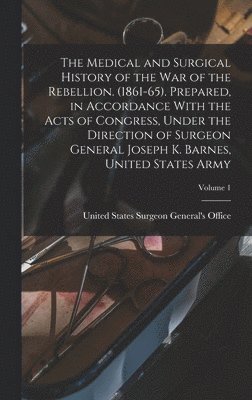 The Medical and Surgical History of the War of the Rebellion. (1861-65). Prepared, in Accordance With the Acts of Congress, Under the Direction of Surgeon General Joseph K. Barnes, United States Army

Volume 1

United States Surgeon General's Office